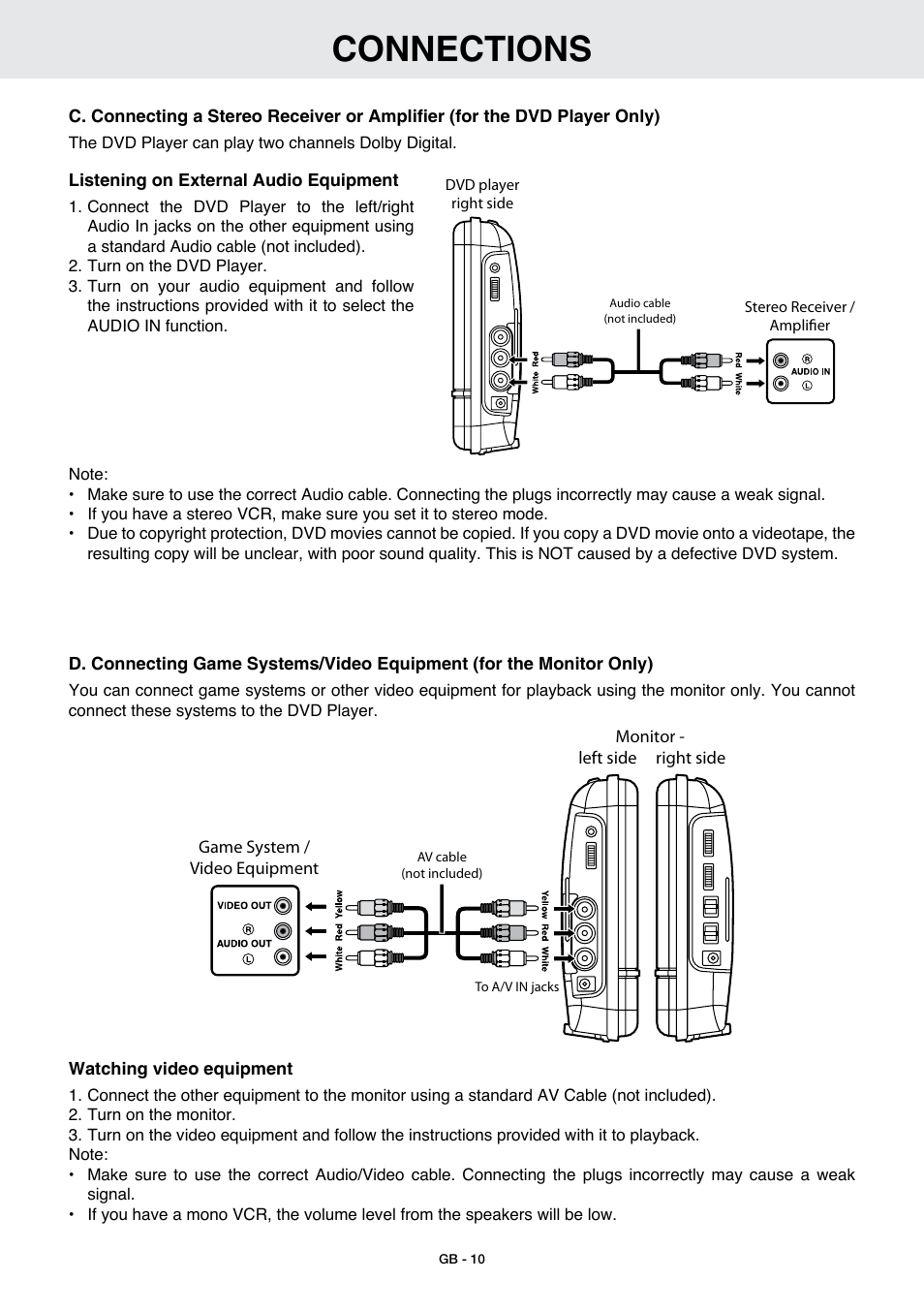 CONNECTIONS

C. Connecting a Stereo Receiver or Amplifier (for the DVD Player Only)

The DVD Player can play two channels Dolby Digital.

Listening on External Audio Equipment

1. Connect the DVD Player to the left/right Audio In jacks on the other equipment using a standard Audio cable (not included).
2. Turn on the DVD Player.
3. Turn on your audio equipment and follow the instructions provided with it to select the AUDIO IN function.

DVD player right side

Audio cable (not included)

Stereo Receiver / Amplifier

White Red

Red White

R AUDIO IN L

Note:
• Make sure to use the correct Audio cable. Connecting the plugs incorrectly may cause a weak signal.
• If you have a stereo VCR, make sure you set it to stereo mode.
• Due to copyright protection, DVD movies cannot be copied. If you copy a DVD movie onto a videotape, the resulting copy will be unclear, with poor sound quality. This is NOT caused by a defective DVD system.

D. Connecting Game Systems/Video Equipment (for the Monitor Only)

You can connect game systems or other video equipment for playback using the monitor only. You cannot connect these systems to the DVD Player.

Monitor - left side right side

Game System / Video Equipment

AV cable (not included)

VIDEO OUT R AUDIO OUT L

White Red Yellow

Yellow Red White

To A/V IN jacks

Watching video equipment

1. Connect the other equipment to the monitor using a standard AV Cable (not included).
2. Turn on the monitor.
3. Turn on the video equipment and follow the instructions provided with it to playback.
Note:
• Make sure to use the correct Audio/Video cable. Connecting the plugs incorrectly may cause a weak signal.
• If you have a mono VCR, the volume level from the speakers will be low.

GB - 10